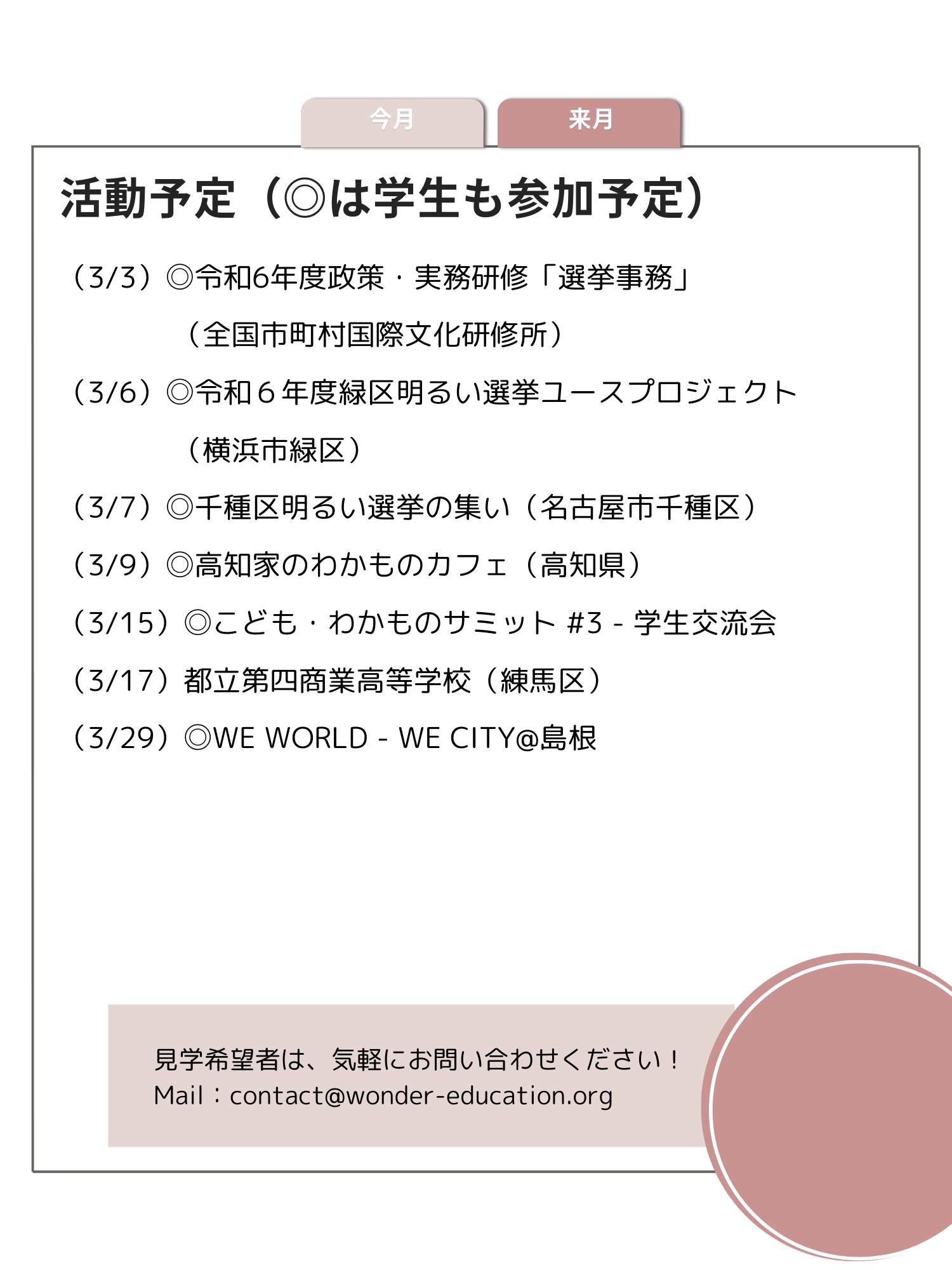 今月 来月

活動予定（◎は学生も参加予定）

（3/3）◎令和6年度政策・実務研修「選挙事務」
（全国市町村国際文化研修所）

（3/6）◎令和６年度緑区明るい選挙ユースプロジェクト
（横浜市緑区）

（3/7）◎千種区明るい選挙の集い（名古屋市千種区）

（3/9）◎高知家のわかものカフェ（高知県）

（3/15）◎こども・わかものサミット #3 - 学生交流会

（3/17）都立第四商業高等学校（練馬区）

（3/29）◎WE WORLD - WE CITY@島根

見学希望者は、気軽にお問い合わせください！
Mail：contact@wonder-education.org